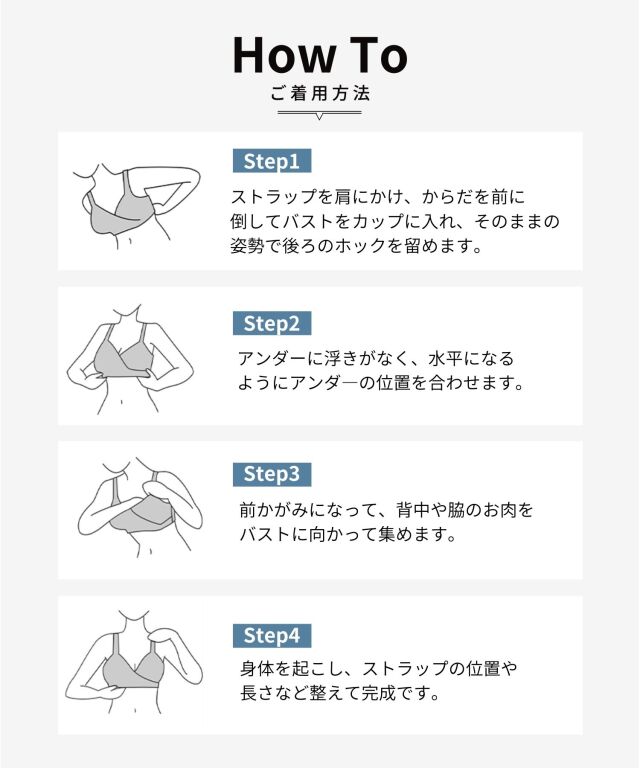 How To
ご着用方法

Step1
ストラップを肩にかけ、からだを前に倒してバストをカップに入れ、そのままの姿勢で後ろのホックを留めます。

Step2
アンダーに浮きがなく、水平になるようにアンダ―の位置を合わせます。

Step3
前かがみになって、背中や脇のお肉をバストに向かって集めます。

Step4
身体を起こし、ストラップの位置や長さなど整えて完成です。